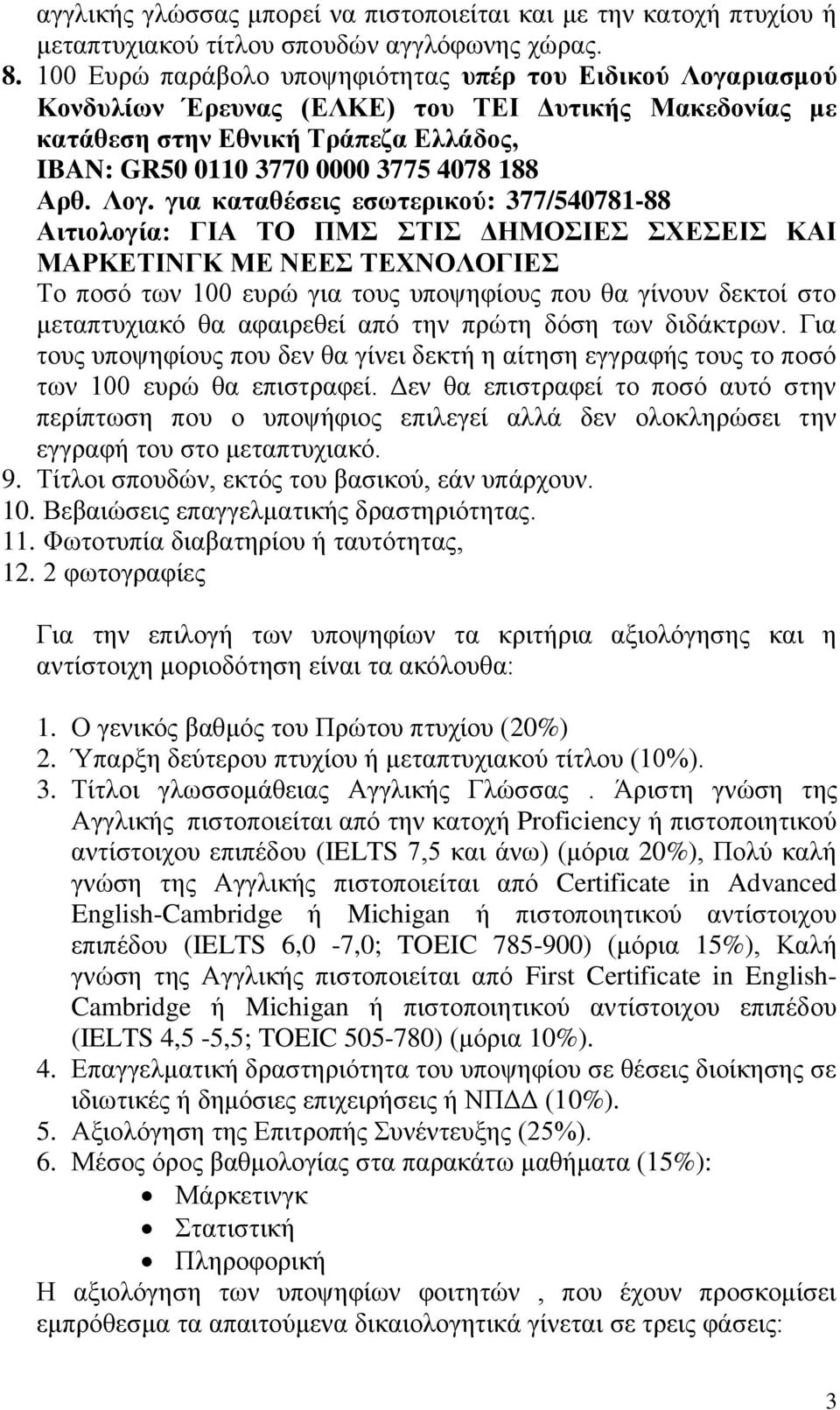 αγγλικής γλώσσας μπορεί να πιστοποιείται και με την κατοχή πτυχίου ή μεταπτυχιακού τίτλου σπουδών αγγλόφωνης χώρας.

8. 100 Ευρώ παράβολο υποψηφιότητας υπέρ του Ειδικού Λογαριασμού Κονδυλίων Έρευνας (ΕΛΚΕ) του ΤΕΙ Δυτικής Μακεδονίας με κατάθεση στην Εθνική Τράπεζα Ελλάδος, IBAN: GR50 0110 3770 0000 3775 4078 188 Αρθ. Λογ. για καταθέσεις εσωτερικού: 377/540781-88 Αιτιολογία: ΓΙΑ ΤΟ ΠΜΣ ΣΤΙΣ ΔΗΜΟΣΙΕΣ ΣΧΕΣΕΙΣ ΚΑΙ ΜΑΡΚΕΤΙΝΓΚ ΜΕ ΝΕΕΣ ΤΕΧΝΟΛΟΓΙΕΣ
Το ποσό των 100 ευρώ για τους υποψηφίους που θα γίνουν δεκτοί στο μεταπτυχιακό θα αφαιρεθεί από την πρώτη δόση των διδάκτρων. Για τους υποψηφίους που δεν θα γίνει δεκτή η αίτηση εγγραφής τους το ποσό των 100 ευρώ θα επιστραφεί. Δεν θα επιστραφεί το ποσό αυτό στην περίπτωση που ο υποψήφιος επιλεγεί αλλά δεν ολοκληρώσει την εγγραφή του στο μεταπτυχιακό.
9. Τίτλοι σπουδών, εκτός του βασικού, εάν υπάρχουν.
10. Βεβαιώσεις επαγγελματικής δραστηριότητας.
11. Φωτοτυπία διαβατηρίου ή ταυτότητας,
12. 2 φωτογραφίες

Για την επιλογή των υποψηφίων τα κριτήρια αξιολόγησης και η αντίστοιχη μοριοδότηση είναι τα ακόλουθα:

1. Ο γενικός βαθμός του Πρώτου πτυχίου (20%)
2. Ύπαρξη δεύτερου πτυχίου ή μεταπτυχιακού τίτλου (10%).
3. Τίτλοι γλωσσομάθειας Αγγλικής Γλώσσας . Άριστη γνώση της Αγγλικής πιστοποιείται από την κατοχή Proficiency ή πιστοποιητικού αντίστοιχου επιπέδου (IELTS 7,5 και άνω) (μόρια 20%), Πολύ καλή γνώση της Αγγλικής πιστοποιείται από Certificate in Advanced English-Cambridge ή Michigan ή πιστοποιητικού αντίστοιχου επιπέδου (IELTS 6,0 -7,0; TOEIC 785-900) (μόρια 15%), Καλή γνώση της Αγγλικής πιστοποιείται από First Certificate in English-Cambridge ή Michigan ή πιστοποιητικού αντίστοιχου επιπέδου (IELTS 4,5 -5,5; TOEIC 505-780) (μόρια 10%).
4. Επαγγελματική δραστηριότητα του υποψηφίου σε θέσεις διοίκησης σε ιδιωτικές ή δημόσιες επιχειρήσεις ή ΝΠΔΔ (10%).
5. Αξιολόγηση της Επιτροπής Συνέντευξης (25%).
6. Μέσος όρος βαθμολογίας στα παρακάτω μαθήματα (15%):
• Μάρκετινγκ
• Στατιστική
• Πληροφορική
Η αξιολόγηση των υποψηφίων φοιτητών , που έχουν προσκομίσει εμπρόθεσμα τα απαιτούμενα δικαιολογητικά γίνεται σε τρεις φάσεις:

3